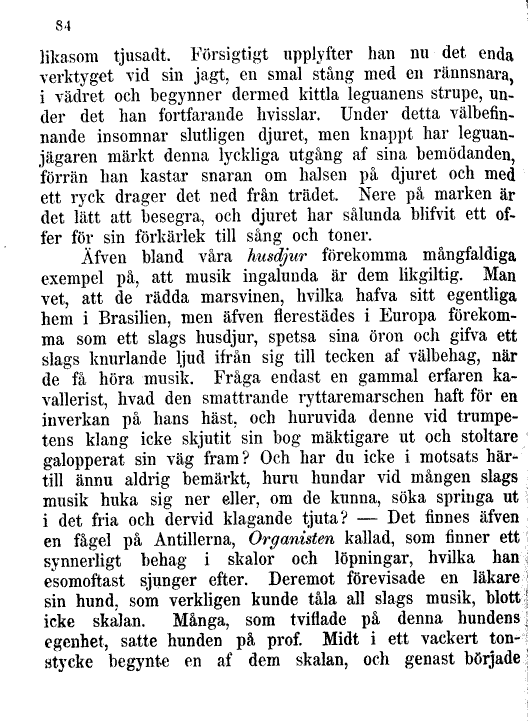 84

likasom tjusadt. Försigtigt upplyfter han nu det enda verktyget vid sin jagt, en smal stång med en rännsnara, i vädret och begynner dermed kittla leguanens strupe, under det han fortfarande hvisslar. Under detta välbefinnande insomnar slutligen djuret, men knappt har leguanjägaren märkt denna lyckliga utgång af sina bemödanden, förrän han kastar snaran om halsen på djuret och med ett ryck drager det ned från trädet. Nere på marken är det lätt att besegra, och djuret har sålunda blifvit ett offer för sin förkärlek till sång och toner.

Äfven bland våra husdjur förekomma mångfaldiga exempel på, att musik ingalunda är dem likgiltig. Man vet, att de rädda marsvinen, hvilka hafva sitt egentliga hem i Brasilien, men äfven flerestädes i Europa förekomma som ett slags husdjur, spetsa sina öron och gifva ett slags knurlande ljud ifrån sig till tecken af välbehag, när de få höra musik. Fråga endast en gammal erfaren kavallerist, hvad den smattrande ryttaremarschen haft för en inverkan på hans häst, och huruvida denne vid trumpetens klang icke skjutit sin bog mäktigare ut och stoltare galopperat sin väg fram? Och har du icke i motsats härtill ännu aldrig bemärkt, huru hundar vid mången slags musik huka sig ner eller, om de kunna, söka springa ut i det fria och dervid klagande tjuta? — Det finnes äfven en fågel på Antillerna, Organisten kallad, som finner ett synnerligt behag i skalor och löpningar, hvilka han esomoftast sjunger efter. Deremot förevisade en läkare sin hund, som verkligen kunde tåla all slags musik, blott icke skalan. Många, som tviflade på denna hundens egenhet, satte hunden på prof. Midt i ett vackert tonstycke begynte en af dem skalan, och genast började